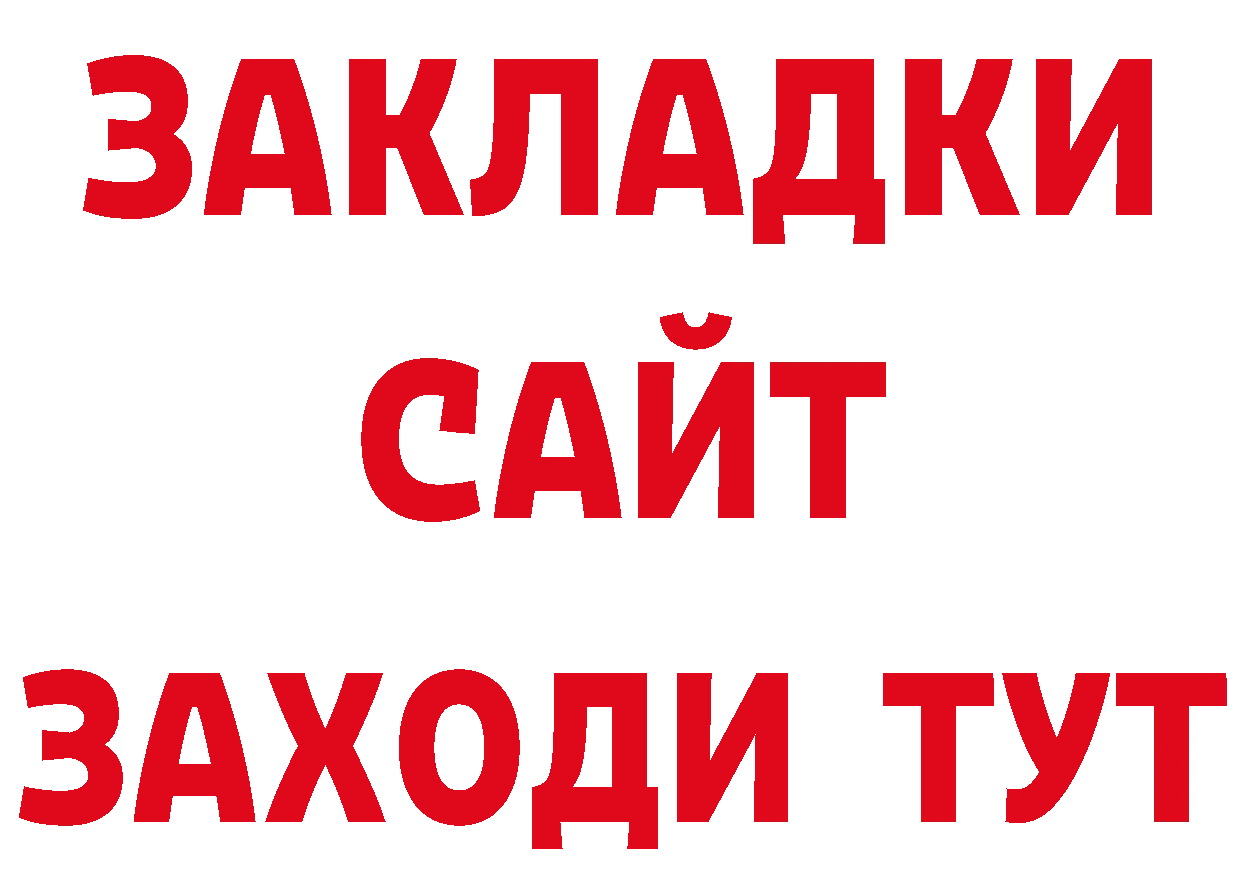 ЗАКЛАДКИ
САЙТ
ЗАХОДИ ТУТ